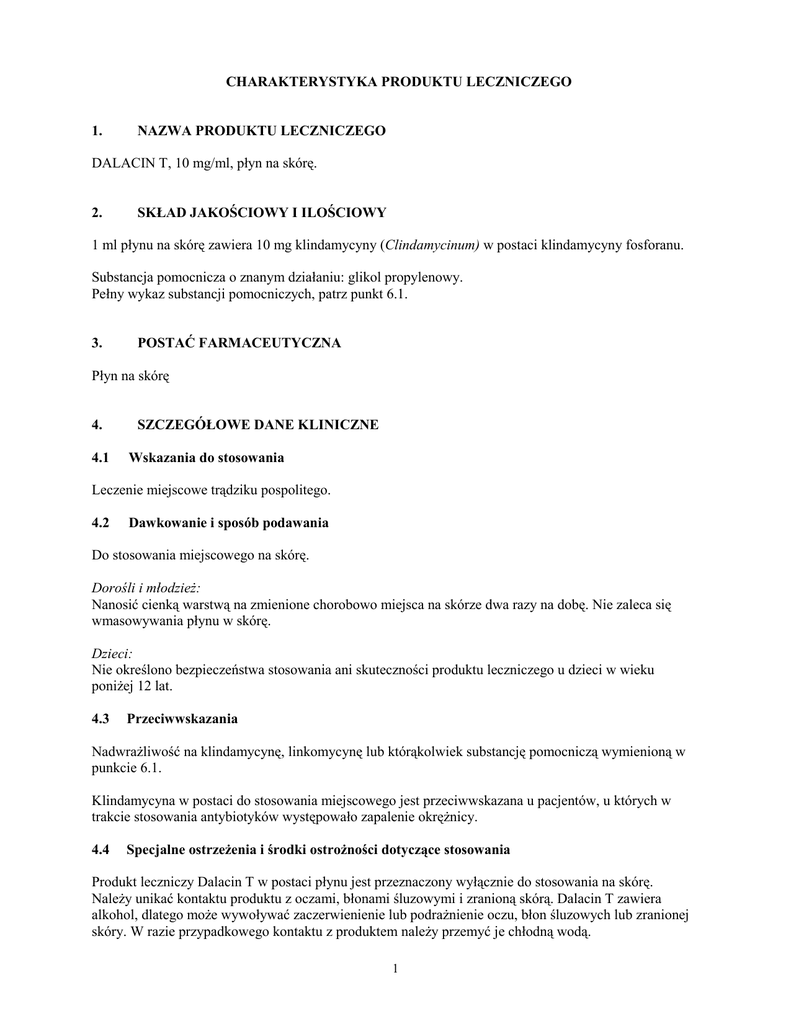 CHARAKTERYSTYKA PRODUKTU LECZNICZEGO

1. NAZWA PRODUKTU LECZNICZEGO

DALACIN T, 10 mg/ml, płyn na skórę.

2. SKŁAD JAKOŚCIOWY I ILOŚCIOWY

1 ml płynu na skórę zawiera 10 mg klindamycyny (Clindamycinum) w postaci klindamycyny fosforanu.

Substancja pomocnicza o znanym działaniu: glikol propylenowy.
Pełny wykaz substancji pomocniczych, patrz punkt 6.1.

3. POSTAĆ FARMACEUTYCZNA

Płyn na skórę

4. SZCZEGÓŁOWE DANE KLINICZNE

4.1 Wskazania do stosowania

Leczenie miejscowe trądziku pospolitego.

4.2 Dawkowanie i sposób podawania

Do stosowania miejscowego na skórę.

Dorośli i młodzież:
Nanosić cienką warstwą na zmienione chorobowo miejsca na skórze dwa razy na dobę. Nie zaleca się wmasowywania płynu w skórę.

Dzieci:
Nie określono bezpieczeństwa stosowania ani skuteczności produktu leczniczego u dzieci w wieku poniżej 12 lat.

4.3 Przeciwwskazania

Nadwrażliwość na klindamycynę, linkomycynę lub którąkolwiek substancję pomocniczą wymienioną w punkcie 6.1.

Klindamycyna w postaci do stosowania miejscowego jest przeciwwskazana u pacjentów, u których w trakcie stosowania antybiotyków występowało zapalenie okrężnicy.

4.4 Specjalne ostrzeżenia i środki ostrożności dotyczące stosowania

Produkt leczniczy Dalacin T w postaci płynu jest przeznaczony wyłącznie do stosowania na skórę. Należy unikać kontaktu produktu z oczami, błonami śluzowymi i zranioną skórą. Dalacin T zawiera alkohol, dlatego może wywoływać zaczerwienienie lub podrażnienie oczu, błon śluzowych lub zranionej skóry. W razie przypadkowego kontaktu z produktem należy przemyć je chłodną wodą.

1